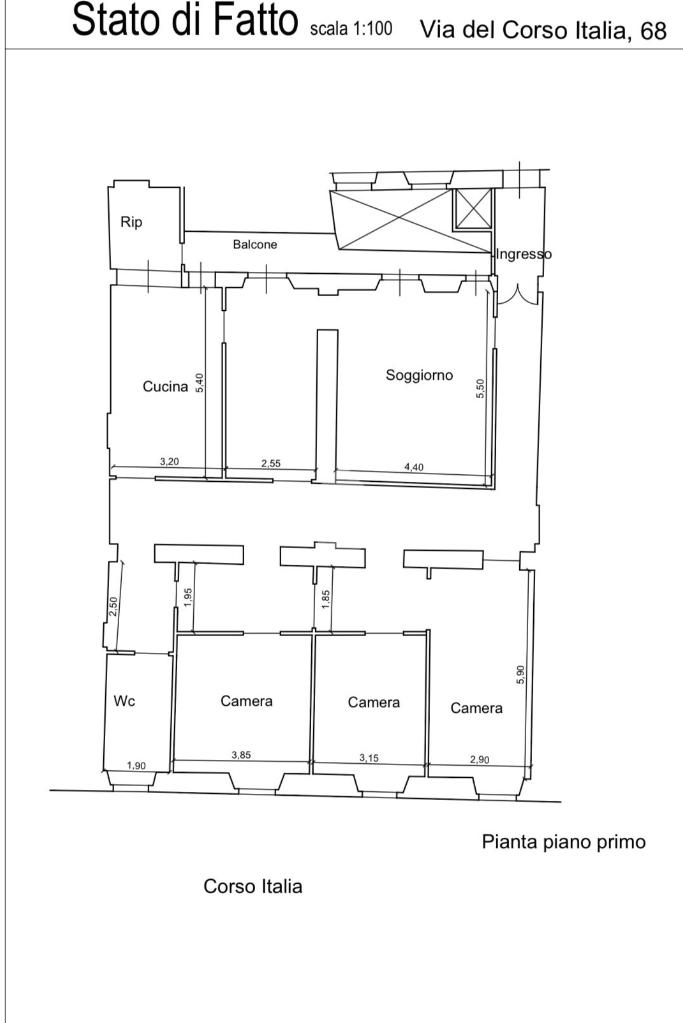 Stato di Fatto scala 1:100 Via del Corso Italia, 68

Rip

Balcone

Ingresso

Cucina

5,40

Soggiorno

5,50

3,20

2,55

4,40

2,50

1,95

1,85

5,90

Wc

Camera

Camera

Camera

1,90

3,85

3,15

2,90

Pianta piano primo

Corso Italia